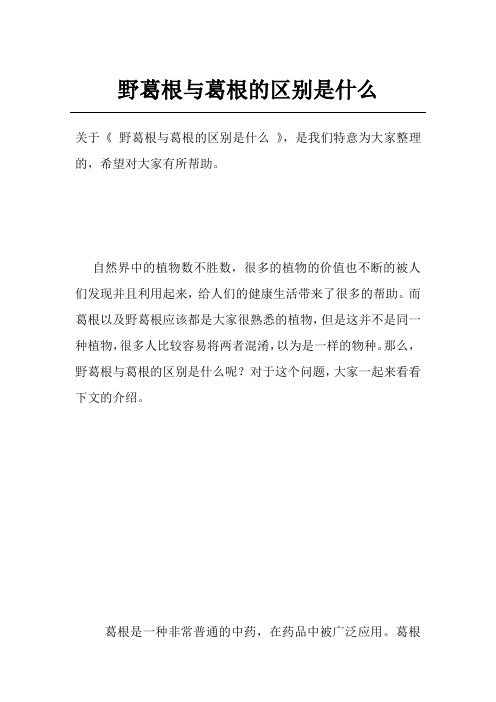 野葛根与葛根的区别是什么

关于《 野葛根与葛根的区别是什么 》，是我们特意为大家整理的，希望对大家有所帮助。

自然界中的植物数不胜数，很多的植物的价值也不断的被人们发现并且利用起来，给人们的健康生活带来了很多的帮助。而葛根以及野葛根应该都是大家很熟悉的植物，但是这并不是同一种植物，很多人比较容易将两者混淆，以为是一样的物种。那么，野葛根与葛根的区别是什么呢？对于这个问题，大家一起来看看下文的介绍。

葛根是一种非常普通的中药，在药品中被广泛应用。葛根